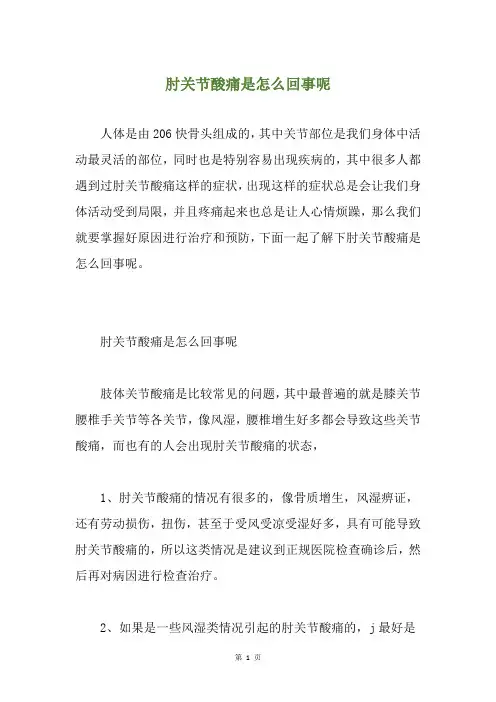 肘关节酸痛是怎么回事呢

人体是由206快骨头组成的，其中关节部位是我们身体中活动最灵活的部位，同时也是特别容易出现疾病的，其中很多人都遇到过肘关节酸痛这样的症状，出现这样的症状总是会让我们身体活动受到局限，并且疼痛起来也总是让人心情烦躁，那么我们就要掌握好原因进行治疗和预防，下面一起了解下肘关节酸痛是怎么回事呢。

肘关节酸痛是怎么回事呢

肢体关节酸痛是比较常见的问题，其中最普遍的就是膝关节腰椎手关节等各关节，像风湿，腰椎增生好多都会导致这些关节酸痛，而也有的人会出现肘关节酸痛的状态，

1、肘关节酸痛的情况有很多的，像骨质增生，风湿痹证，还有劳动损伤，扭伤，甚至于受风受凉受湿好多，具有可能导致肘关节酸痛的，所以这类情况是建议到正规医院检查确诊后，然后再对病因进行检查治疗。

2、如果是一些风湿类情况引起的肘关节酸痛的，j最好是

第 1 页